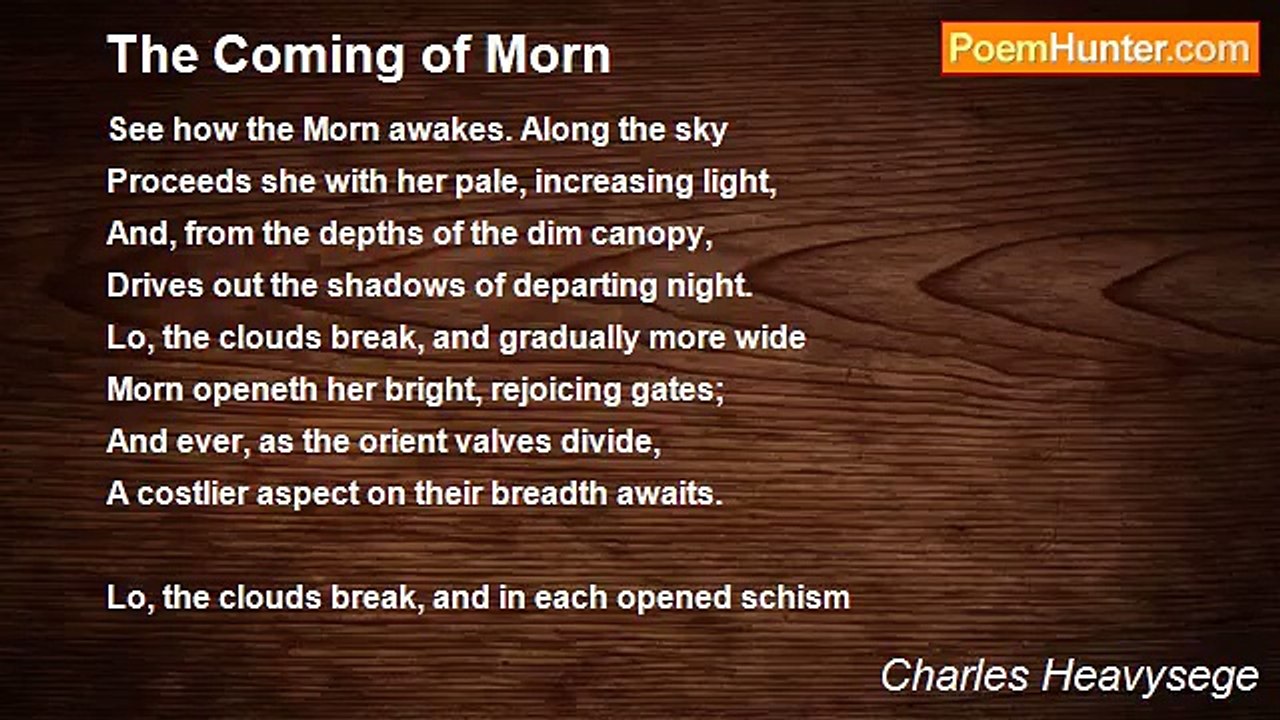 The Coming of Morn

PoemHunter.com

See how the Morn awakes. Along the sky
Proceeds she with her pale, increasing light,
And, from the depths of the dim canopy,
Drives out the shadows of departing night.
Lo, the clouds break, and gradually more wide
Morn openeth her bright, rejoicing gates;
And ever, as the orient valves divide,
A costlier aspect on their breadth awaits.

Lo, the clouds break, and in each opened schism

Charles Heavysege